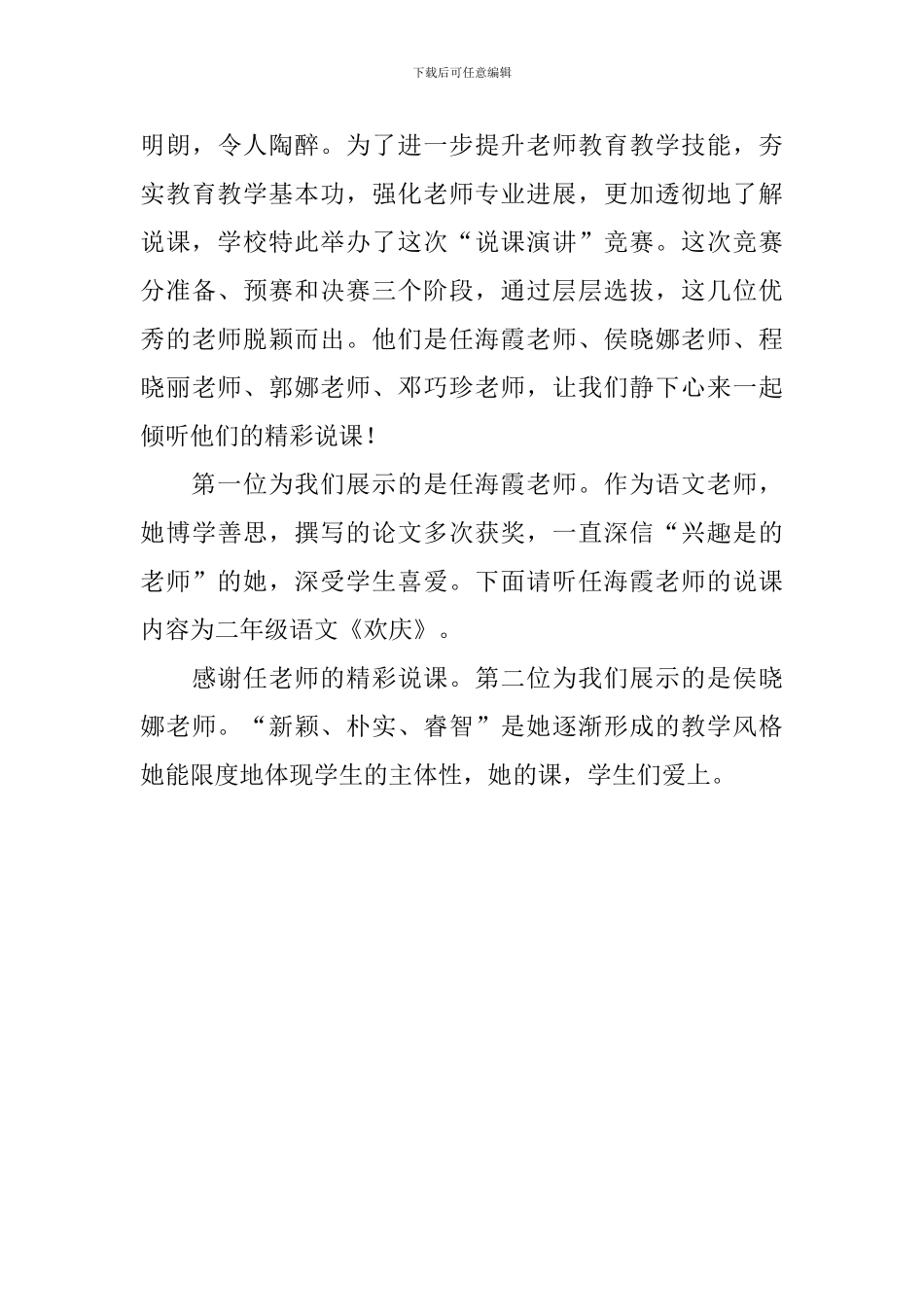 下载后可任意编辑

明朗，令人陶醉。为了进一步提升老师教育教学技能，夯实教育教学基本功，强化老师专业进展，更加透彻地了解说课，学校特此举办了这次“说课演讲”竞赛。这次竞赛分准备、预赛和决赛三个阶段，通过层层选拔，这几位优秀的老师脱颖而出。他们是任海霞老师、侯晓娜老师、程晓丽老师、郭娜老师、邓巧珍老师，让我们静下心来一起倾听他们的精彩说课！

第一位为我们展示的是任海霞老师。作为语文老师，她博学善思，撰写的论文多次获奖，一直深信“兴趣是的老师”的她，深受学生喜爱。下面请听任海霞老师的说课内容为二年级语文《欢庆》。

感谢任老师的精彩说课。第二位为我们展示的是侯晓娜老师。“新颖、朴实、睿智”是她逐渐形成的教学风格她能限度地体现学生的主体性，她的课，学生们爱上。